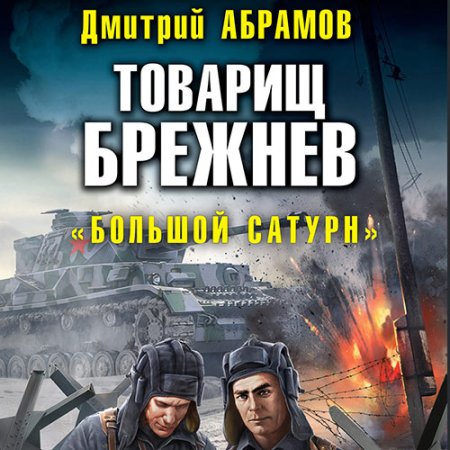 Дмитрий АБРАМОВ

ТОВАРИЩ БРЕЖНЕВ

«БОЛЬШОЙ САТУРН»